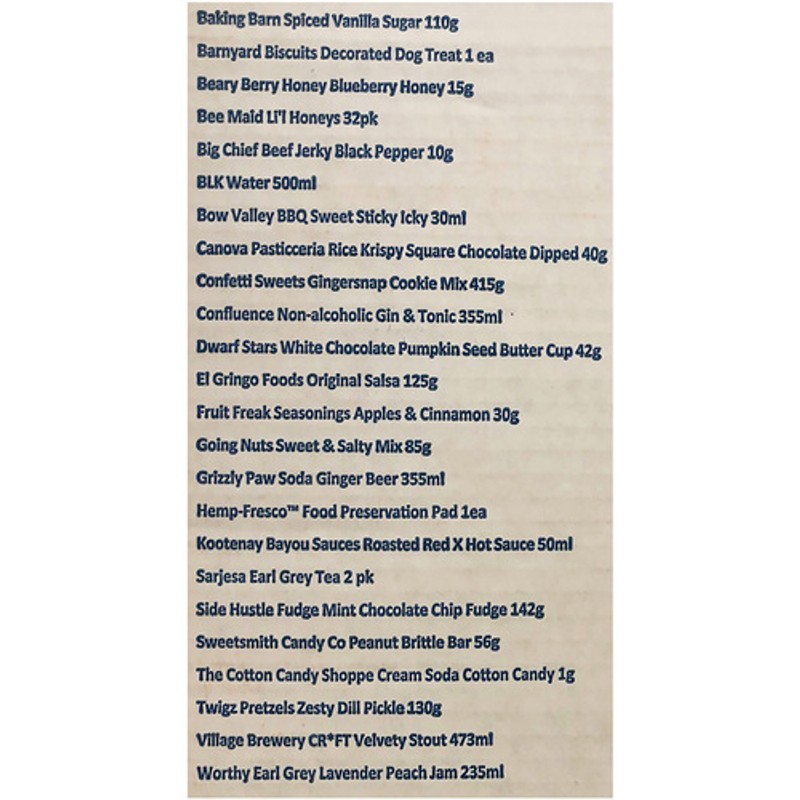 Baking Barn Spiced Vanilla Sugar 110g

Barnyard Biscuits Decorated Dog Treat 1 ea

Beary Berry Honey Blueberry Honey 15g

Bee Maid Li'l Honeys 32pk

Big Chief Beef Jerky Black Pepper 10g

BLK Water 500ml

Bow Valley BBQ Sweet Sticky Icky 30ml

Canova Pasticceria Rice Krispy Square Chocolate Dipped 40g

Confetti Sweets Gingersnap Cookie Mix 415g

Confluence Non-alcoholic Gin & Tonic 355ml

Dwarf Stars White Chocolate Pumpkin Seed Butter Cup 42g

El Gringo Foods Original Salsa 125g

Fruit Freak Seasonings Apples & Cinnamon 30g

Going Nuts Sweet & Salty Mix 85g

Grizzly Paw Soda Ginger Beer 355ml

Hemp-Fresco™ Food Preservation Pad 1ea

Kootenay Bayou Sauces Roasted Red X Hot Sauce 50ml

Sarjesa Earl Grey Tea 2 pk

Side Hustle Fudge Mint Chocolate Chip Fudge 142g

Sweetsmith Candy Co Peanut Brittle Bar 56g

The Cotton Candy Shoppe Cream Soda Cotton Candy 1g

Twigz Pretzels Zesty Dill Pickle 130g

Village Brewery CR*FT Velvety Stout 473ml

Worthy Earl Grey Lavender Peach Jam 235ml